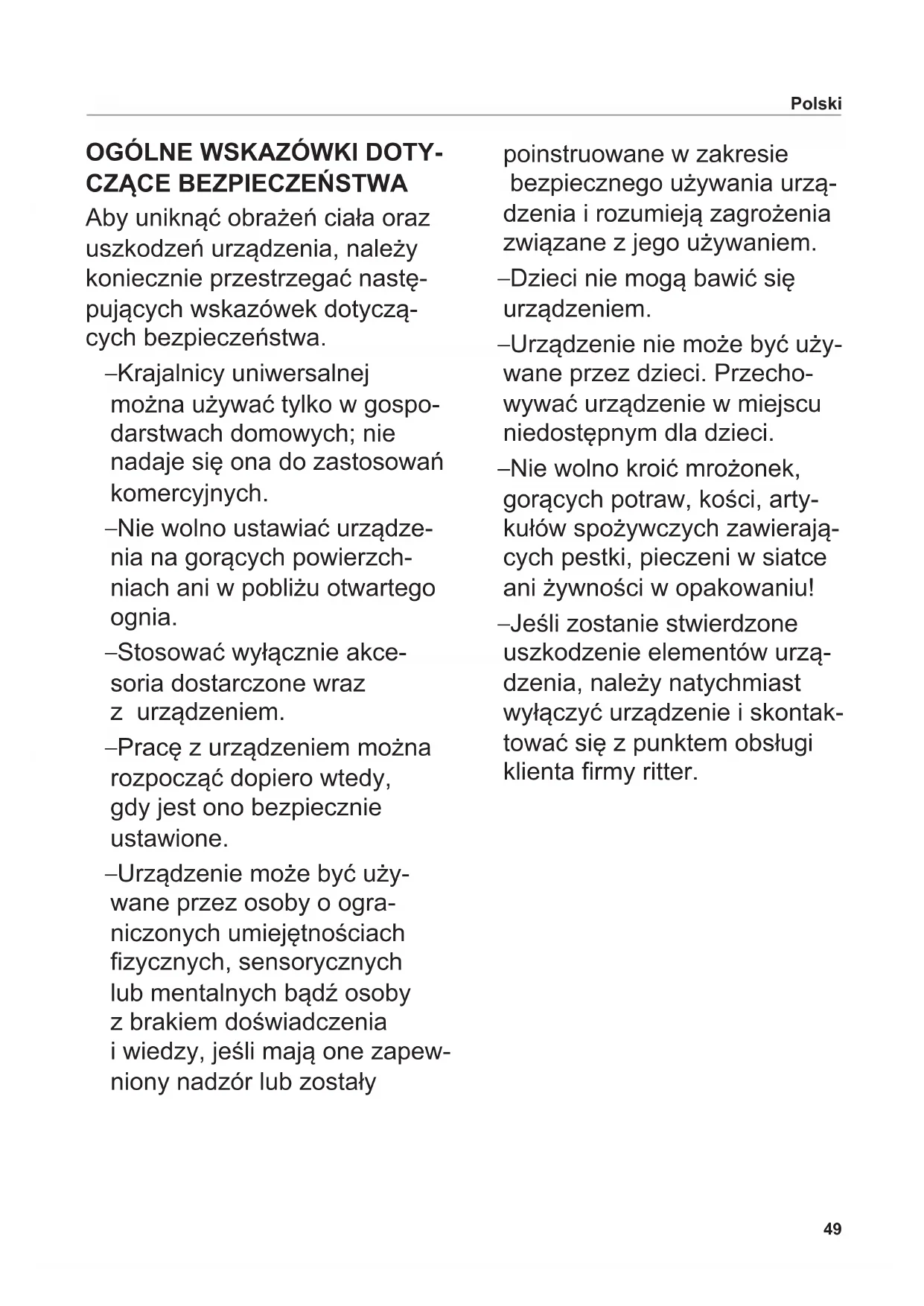 Polski

OGÓLNE WSKAZÓWKI DOTYCZĄCE BEZPIECZEŃSTWA

Aby uniknąć obrażeń ciała oraz uszkodzeń urządzenia, należy koniecznie przestrzegać następujących wskazówek dotyczących bezpieczeństwa.

–Krajalnicy uniwersalnej można używać tylko w gospodarstwach domowych; nie nadaje się ona do zastosowań komercyjnych.

–Nie wolno ustawiać urządzenia na gorących powierzchniach ani w pobliżu otwartego ognia.

–Stosować wyłącznie akcesoria dostarczone wraz z urządzeniem.

–Pracę z urządzeniem można rozpocząć dopiero wtedy, gdy jest ono bezpiecznie ustawione.

–Urządzenie może być używane przez osoby o ograniczonych umiejętnościach fizycznych, sensorycznych lub mentalnych bądź osoby z brakiem doświadczenia i wiedzy, jeśli mają one zapewniony nadzór lub zostały poinstruowane w zakresie bezpiecznego używania urządzenia i rozumieją zagrożenia związane z jego używaniem.

–Dzieci nie mogą bawić się urządzeniem.

–Urządzenie nie może być używane przez dzieci. Przechowywać urządzenie w miejscu niedostępnym dla dzieci.

–Nie wolno kroić mrożonek, gorących potraw, kości, artykułów spożywczych zawierających pestki, pieczeni w siatce ani żywności w opakowaniu!

–Jeśli zostanie stwierdzone uszkodzenie elementów urządzenia, należy natychmiast wyłączyć urządzenie i skontaktować się z punktem obsługi klienta firmy ritter.

49